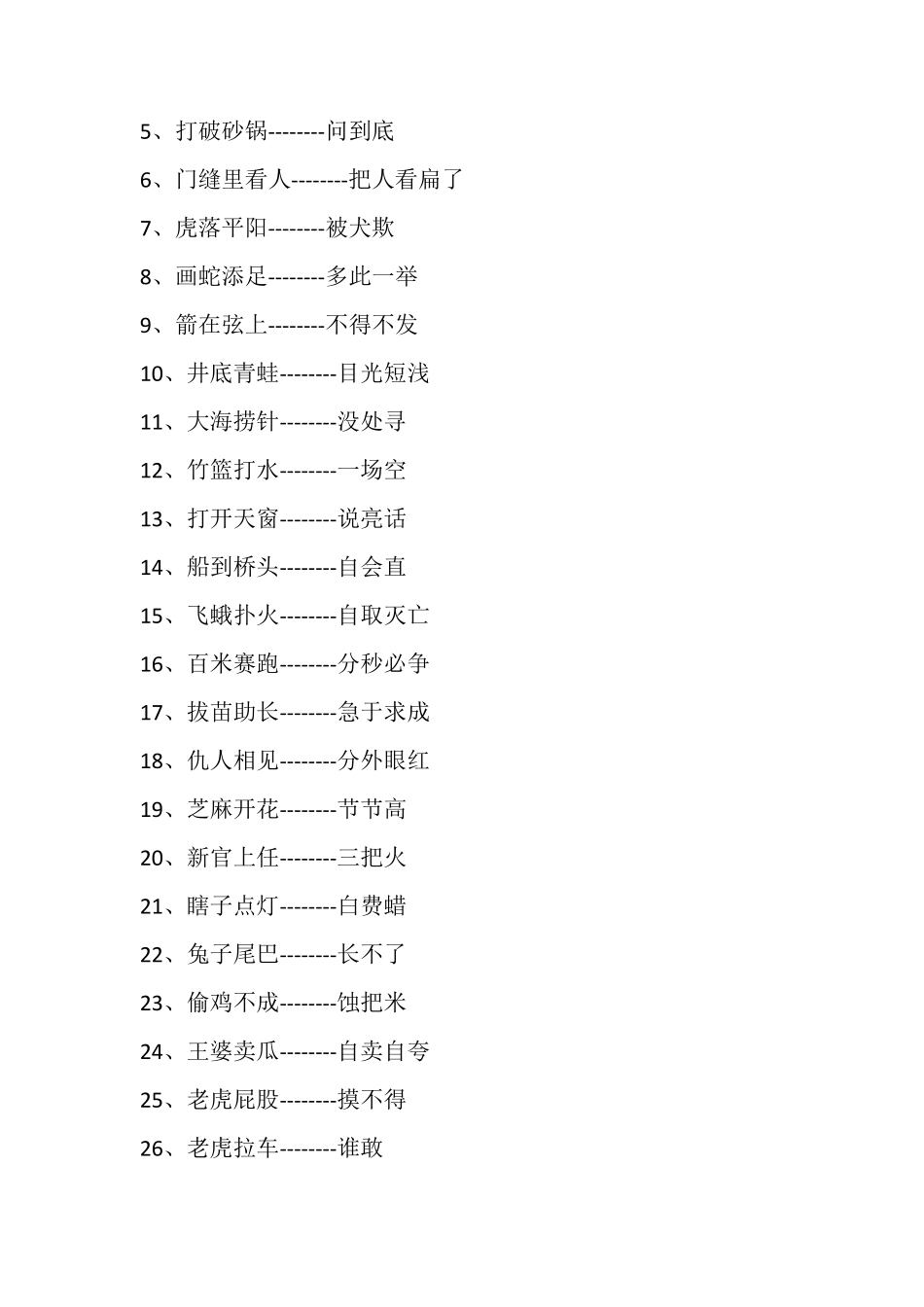 5、打破砂锅--------问到底

6、门缝里看人--------把人看扁了

7、虎落平阳--------被犬欺

8、画蛇添足--------多此一举

9、箭在弦上--------不得不发

10、井底青蛙--------目光短浅

11、大海捞针--------没处寻

12、竹篮打水--------一场空

13、打开天窗--------说亮话

14、船到桥头--------自会直

15、飞蛾扑火--------自取灭亡

16、百米赛跑--------分秒必争

17、拔苗助长--------急于求成

18、仇人相见--------分外眼红

19、芝麻开花--------节节高

20、新官上任--------三把火

21、瞎子点灯--------白费蜡

22、兔子尾巴--------长不了

23、偷鸡不成--------蚀把米

24、王婆卖瓜--------自卖自夸

25、老虎屁股--------摸不得

26、老虎拉车--------谁敢